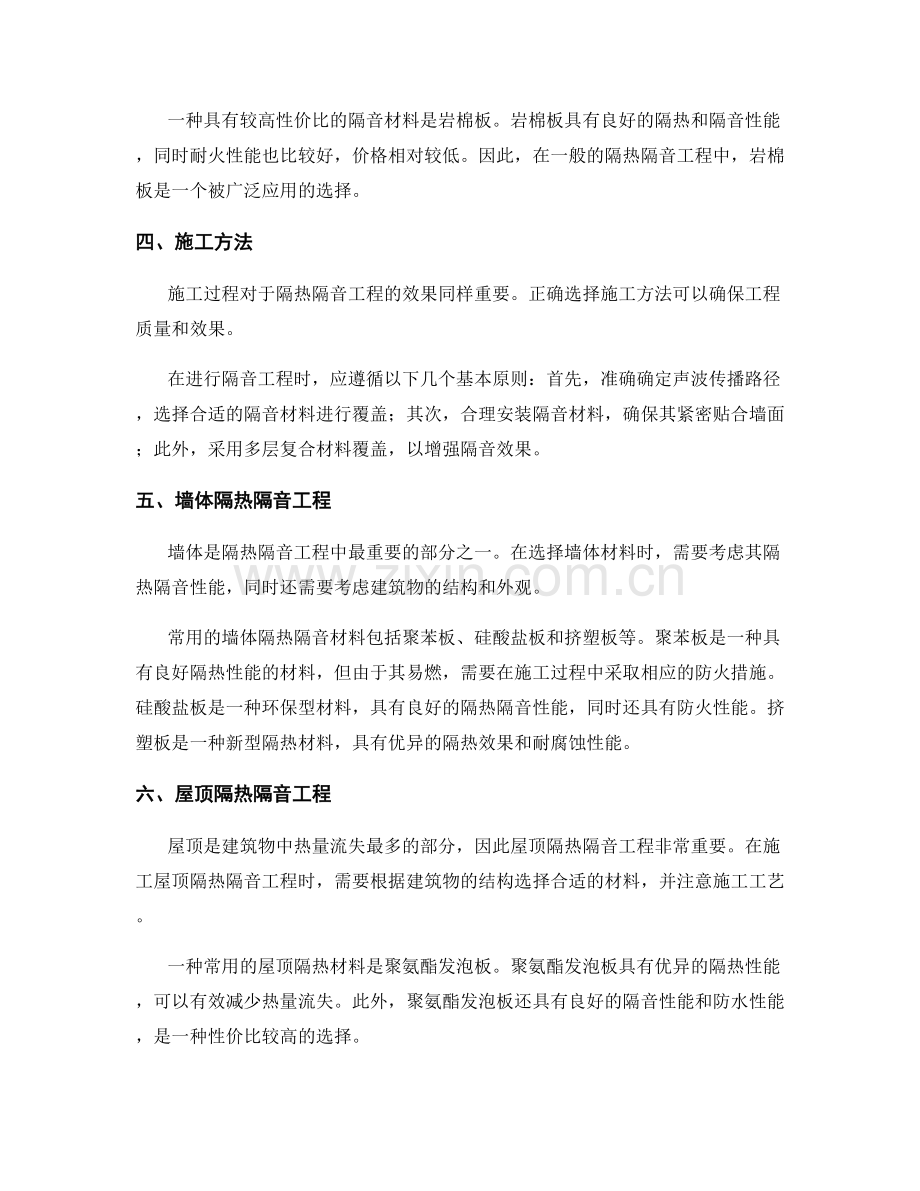 一种具有较高性价比的隔音材料是岩棉板。岩棉板具有良好的隔热和隔音性能，同时耐火性能也比较好，价格相对较低。因此，在一般的隔热隔音工程中，岩棉板是一个被广泛应用的选择。

四、施工方法

施工过程对于隔热隔音工程的效果同样重要。正确选择施工方法可以确保工程质量和效果。

在进行隔音工程时，应遵循以下几个基本原则：首先，准确确定声波传播路径，选择合适的隔音材料进行覆盖；其次，合理安装隔音材料，确保其紧密贴合墙面；此外，采用多层复合材料覆盖，以增强隔音效果。

五、墙体隔热隔音工程

墙体是隔热隔音工程中最重要的部分之一。在选择墙体材料时，需要考虑其隔热隔音性能，同时还需要考虑建筑物的结构和外观。

常用的墙体隔热隔音材料包括聚苯板、硅酸盐板和挤塑板等。聚苯板是一种具有良好隔热性能的材料，但由于其易燃，需要在施工过程中采取相应的防火措施。硅酸盐板是一种环保型材料，具有良好的隔热隔音性能，同时还具有防火性能。挤塑板是一种新型隔热材料，具有优异的隔热效果和耐腐蚀性能。

六、屋顶隔热隔音工程

屋顶是建筑物中热量流失最多的部分，因此屋顶隔热隔音工程非常重要。在施工屋顶隔热隔音工程时，需要根据建筑物的结构选择合适的材料，并注意施工工艺。

一种常用的屋顶隔热材料是聚氨酯发泡板。聚氨酯发泡板具有优异的隔热性能，可以有效减少热量流失。此外，聚氨酯发泡板还具有良好的隔音性能和防水性能，是一种性价比较高的选择。

www.zixin.com.cn